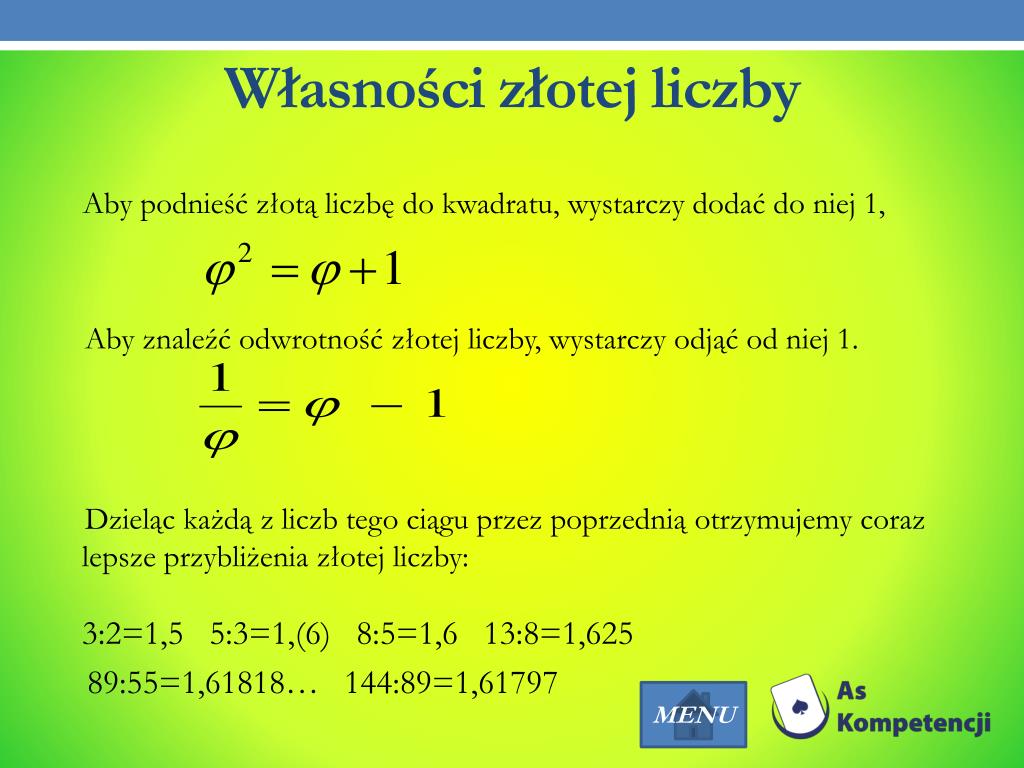 Własności złotej liczby

Aby podnieść złotą liczbę do kwadratu, wystarczy dodać do niej 1,

$\varphi^2 = \varphi + 1$

Aby znaleźć odwrotność złotej liczby, wystarczy odjąć od niej 1.

$\frac{1}{\varphi} = \varphi - 1$

Dzieląc każdą z liczb tego ciągu przez poprzednią otrzymujemy coraz lepsze przybliżenia złotej liczby:

3:2=1,5 5:3=1,(6) 8:5=1,6 13:8=1,625

89:55=1,61818… 144:89=1,61797

MENU

As Kompetencji